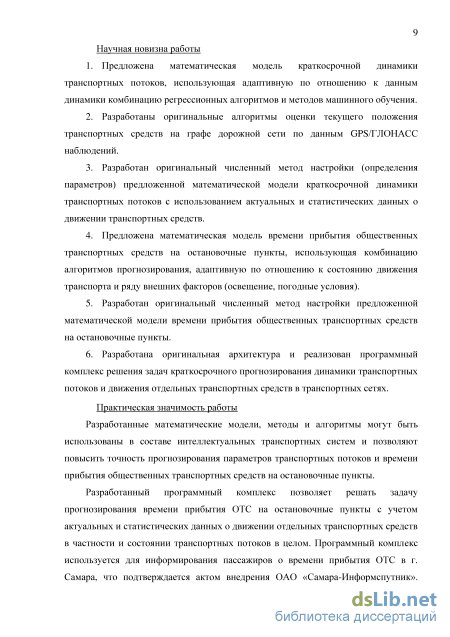 9

Научная новизна работы

1. Предложена математическая модель краткосрочной динамики транспортных потоков, использующая адаптивную по отношению к данным динамики комбинацию регрессионных алгоритмов и методов машинного обучения.

2. Разработаны оригинальные алгоритмы оценки текущего положения транспортных средств на графе дорожной сети по данным GPS/ГЛОНАСС наблюдений.

3. Разработан оригинальный численный метод настройки (определения параметров) предложенной математической модели краткосрочной динамики транспортных потоков с использованием актуальных и статистических данных о движении транспортных средств.

4. Предложена математическая модель времени прибытия общественных транспортных средств на остановочные пункты, использующая комбинацию алгоритмов прогнозирования, адаптивную по отношению к состоянию движения транспорта и ряду внешних факторов (освещение, погодные условия).

5. Разработан оригинальный численный метод настройки предложенной математической модели времени прибытия общественных транспортных средств на остановочные пункты.

6. Разработана оригинальная архитектура и реализован программный комплекс решения задач краткосрочного прогнозирования динамики транспортных потоков и движения отдельных транспортных средств в транспортных сетях.

Практическая значимость работы

Разработанные математические модели, методы и алгоритмы могут быть использованы в составе интеллектуальных транспортных систем и позволяют повысить точность прогнозирования параметров транспортных потоков и времени прибытия общественных транспортных средств на остановочные пункты.

Разработанный программный комплекс позволяет решать задачу прогнозирования времени прибытия ОТС на остановочные пункты с учетом актуальных и статистических данных о движении отдельных транспортных средств в частности и состоянии транспортных потоков в целом. Программный комплекс используется для информирования пассажиров о времени прибытия ОТС в г. Самара, что подтверждается актом внедрения ОАО «Самара-Информспутник».

dsLib.net
библиотека диссертаций